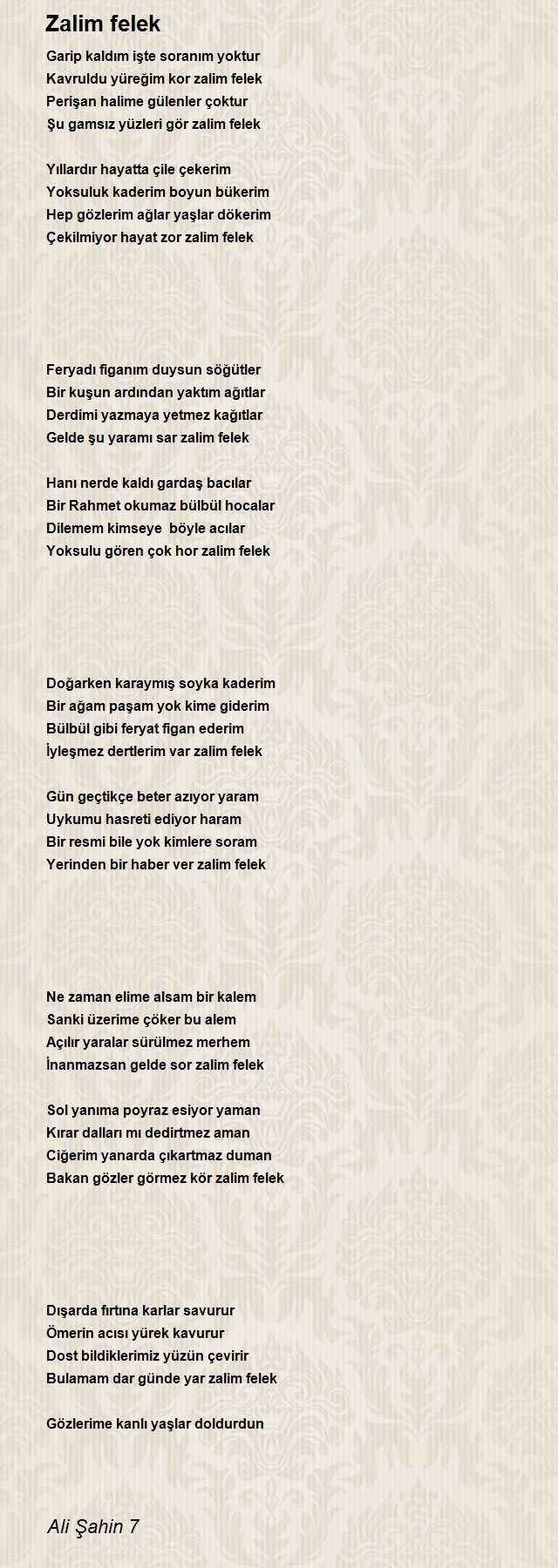 Zalim felek

Garip kaldım işte soranım yoktur
Kavruldu yüreğim kor zalim felek
Perişan halime gülenler çoktur
Şu gamsız yüzleri gör zalim felek

Yıllardır hayatta çile çekerim
Yoksuluk kaderim boyun bükerim
Hep gözlerim ağlar yaşlar dökerim
Çekilmiyor hayat zor zalim felek

Feryadı figanım duysun söğütler
Bir kuşun ardından yaktım ağıtlar
Derdimi yazmaya yetmez kağıtlar
Gelde şu yaramı sar zalim felek

Hanı nerde kaldı gardaş bacılar
Bir Rahmet okumaz bülbül hocalar
Dilemem kimseye böyle acılar
Yoksulu gören çok hor zalim felek

Doğarken karaymış soyka kaderim
Bir ağam paşam yok kime giderim
Bülbül gibi feryat figan ederim
İyleşmez dertlerim var zalim felek

Gün geçtikçe beter azıyor yaram
Uykumu hasreti ediyor haram
Bir resmi bile yok kimlere soram
Yerinden bir haber ver zalim felek

Ne zaman elime alsam bir kalem
Sanki üzerime çöker bu alem
Açılır yaralar sürülmez merhem
İnanmazsan gelde sor zalim felek

Sol yanıma poyraz esiyor yaman
Kırar dalları mı dedirtmez aman
Ciğerim yanarda çıkartmaz duman
Bakan gözler görmez kör zalim felek

Dışarda fırtına karlar savurur
Ömerin acısı yürek kavurur
Dost bildiklerimiz yüzün çevirir
Bulamam dar günde yar zalim felek

Gözlerime kanlı yaşlar doldurdun

Ali Şahin 7